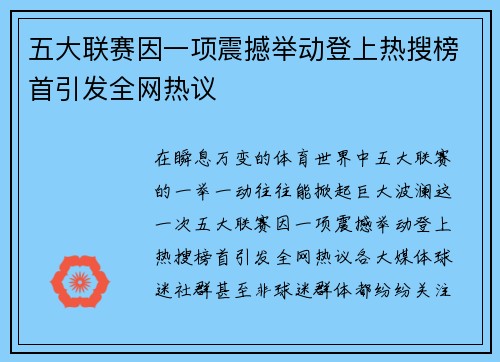 五大联赛因一项震撼举动登上热搜榜首引发全网热议

在瞬息万变的体育世界中五大联赛的一举一动往往能掀起巨大波澜这一次五大联赛因一项震撼举动登上热搜榜首引发全网热议各大媒体球迷社群甚至非球迷群体都纷纷关注